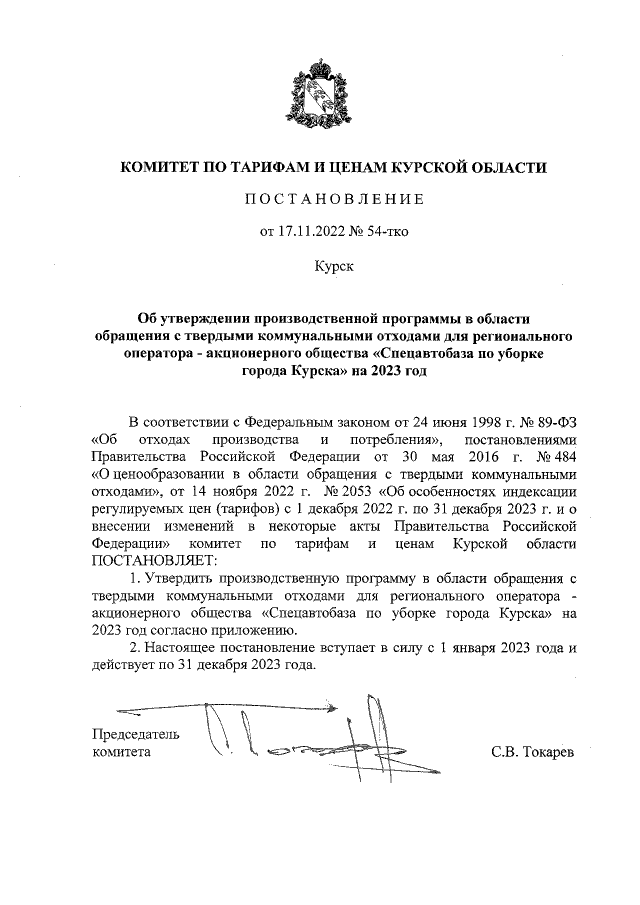 КОМИТЕТ ПО ТАРИФАМ И ЦЕНАМ КУРСКОЙ ОБЛАСТИ

ПОСТАНОВЛЕНИЕ

от 17.11.2022 № 54-тко

Курск

Об утверждении производственной программы в области обращения с твердыми коммунальными отходами для регионального оператора - акционерного общества «Спецавтобаза по уборке города Курска» на 2023 год

В соответствии с Федеральным законом от 24 июня 1998 г. № 89-ФЗ «Об отходах производства и потребления», постановлениями Правительства Российской Федерации от 30 мая 2016 г. № 484 «О ценообразовании в области обращения с твердыми коммунальными отходами», от 14 ноября 2022 г. № 2053 «Об особенностях индексации регулируемых цен (тарифов) с 1 декабря 2022 г. по 31 декабря 2023 г. и о внесении изменений в некоторые акты Правительства Российской Федерации» комитет по тарифам и ценам Курской области ПОСТАНОВЛЯЕТ:

1. Утвердить производственную программу в области обращения с твердыми коммунальными отходами для регионального оператора - акционерного общества «Спецавтобаза по уборке города Курска» на 2023 год согласно приложению.

2. Настоящее постановление вступает в силу с 1 января 2023 года и действует по 31 декабря 2023 года.

Председатель комитета

С.В. Токарев